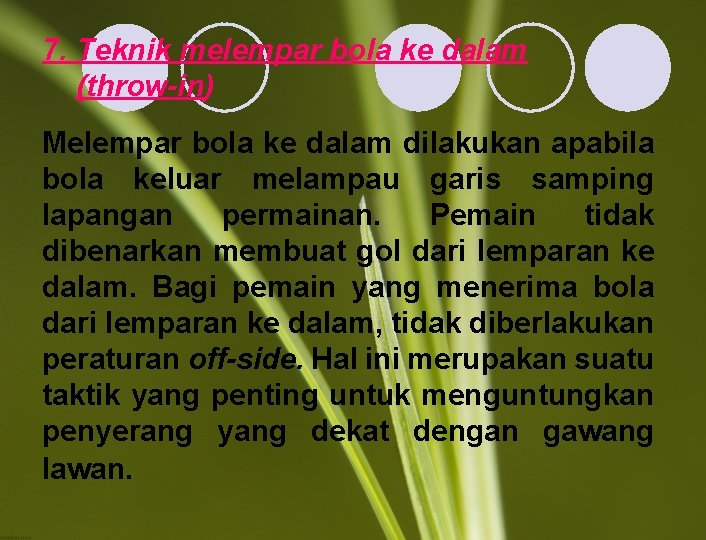 7. Teknik melempar bola ke dalam (throw-in)

Melempar bola ke dalam dilakukan apabila bola keluar melampau garis samping lapangan permainan. Pemain tidak dibenarkan membuat gol dari lemparan ke dalam. Bagi pemain yang menerima bola dari lemparan ke dalam, tidak diberlakukan peraturan off-side. Hal ini merupakan suatu taktik yang penting untuk menguntungkan penyerang yang dekat dengan gawang lawan.